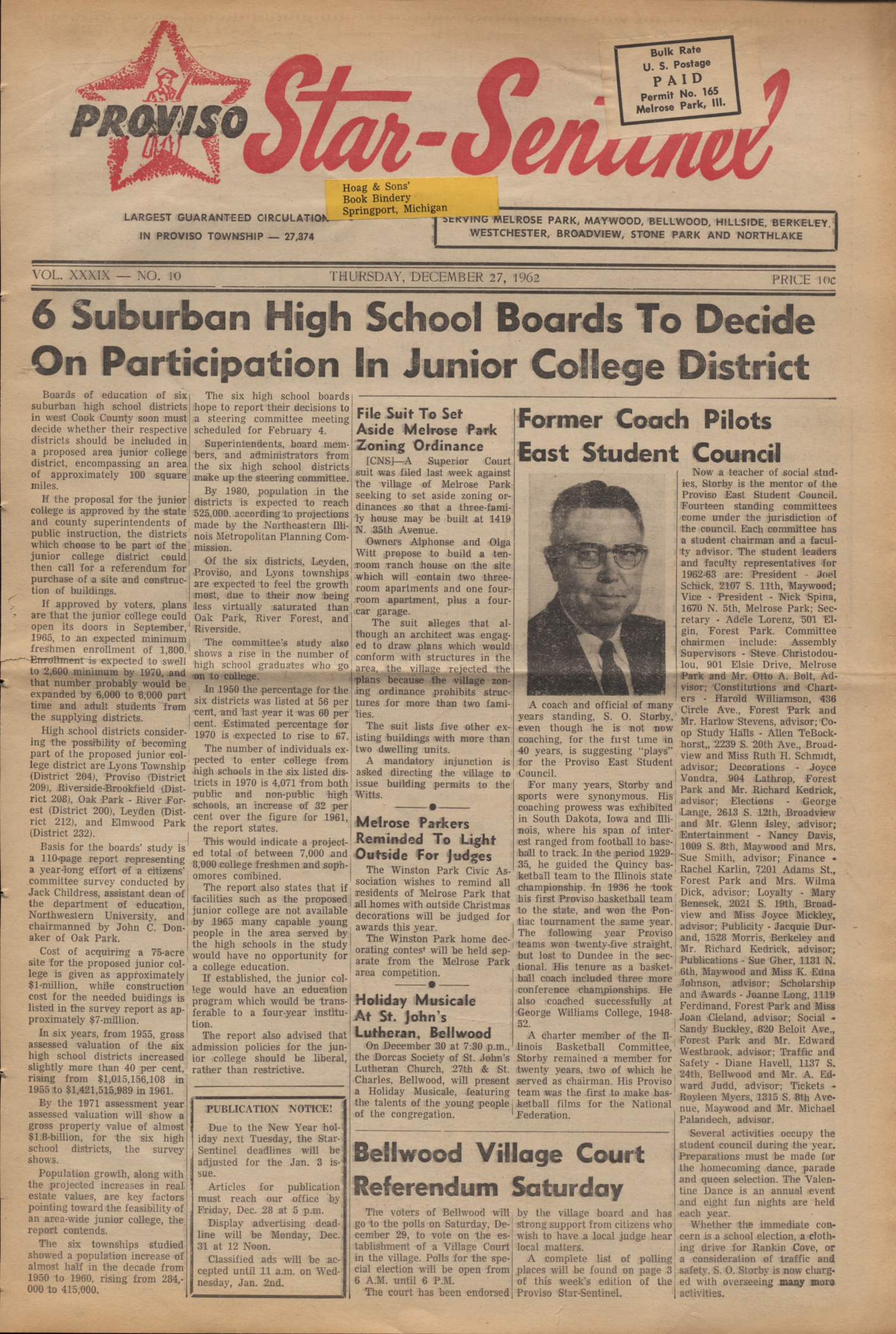 PROVISO Star-Sentinel

Bulk Rate
U. S. Postage
PAID
Permit No. 165
Melrose Park, Ill.

Hoag & Sons'
Book Bindery
Springport, Michigan

LARGEST GUARANTEED CIRCULATION IN PROVISO TOWNSHIP — 27,374

SERVING MELROSE PARK, MAYWOOD, BELLWOOD, HILLSIDE, BERKELEY, WESTCHESTER, BROADVIEW, STONE PARK AND NORTHLAKE

VOL. XXXIX — NO. 10 THURSDAY, DECEMBER 27, 1962 PRICE 10c

6 Suburban High School Boards To Decide On Participation In Junior College District

Boards of education of six suburban high school districts in west Cook County soon must decide whether their respective districts should be included in a proposed area junior college district, encompassing an area of approximately 100 square miles.

If the proposal for the junior college is approved by the state and county superintendents of public instruction, the districts which choose to be part of the junior college district could then call for a referendum for purchase of a site and construction of buildings.

If approved by voters, plans are that the junior college could open its doors in September, 1965, to an expected minimum freshmen enrollment of 1,800. Enrollment is expected to swell to 2,600 minimum by 1970, and that number probably would be expanded by 6,000 to 8,000 part time and adult students from the supplying districts.

High school districts considering the possibility of becoming part of the proposed junior college district are Lyons Township (District 204), Proviso (District 209), Riverside-Brookfield (District 208), Oak Park - River Forest (District 200), Leyden (District 212), and Elmwood Park (District 232).

Basis for the boards' study is a 110-page report representing a year-long effort of a citizens' committee survey conducted by Jack Childress, assistant dean of the department of education, Northwestern University, and chairmanned by John C. Donaker of Oak Park.

Cost of acquiring a 75-acre site for the proposed junior college is given as approximately $1-million, while construction cost for the needed buidings is listed in the survey report as approximately $7-million.

In six years, from 1955, gross assessed valuation of the six high school districts increased slightly more than 40 per cent, rising from $1,015,156,108 in 1955 to $1,421,515,989 in 1961.

By the 1971 assessment year assessed valuation will show a gross property value of almost $1.8-billion, for the six high school districts, the survey shows.

Population growth, along with the projected increases in real estate values, are key factors pointing toward the feasibility of an area-wide junior college, the report contends.

The six townships studied showed a population increase of almost half in the decade from 1950 to 1960, rising from 284,000 to 415,000.

The six high school boards hope to report their decisions to a steering committee meeting scheduled for February 4.

Superintendents, board members, and administrators from the six high school districts make up the steering committee.

By 1980, population in the districts is expected to reach 525,000. according to projections made by the Northeastern Illinois Metropolitan Planning Commission.

Of the six districts, Leyden, Proviso, and Lyons townships are expected to feel the growth most, due to their now being less virtually saturated than Oak Park, River Forest, and Riverside.

The committee's study also shows a rise in the number of high school graduates who go on to college.

In 1950 the percentage for the six districts was listed at 56 per cent, and last year it was 60 per cent. Estimated percentage for 1970 is expected to rise to 67.

The number of individuals expected to enter college from high schools in the six listed districts in 1970 is 4,071 from both public and non-public high schools, an increase of 32 per cent over the figure for 1961, the report states.

This would indicate a projected total of between 7,000 and 8,000 college freshmen and sophomores combined.

The report also states that if facilities such as the proposed junior college are not available by 1965 many capable young people in the area served by the high schools in the study would have no opportunity for a college education.

If established, the junior college would have an education program which would be transferable to a four-year institution.

The report also advised that admission policies for the junior college should be liberal, rather than restrictive.

PUBLICATION NOTICE!

Due to the New Year holiday next Tuesday, the Star-Sentinel deadlines will be adjusted for the Jan. 3 issue.

Articles for publication must reach our office by Friday, Dec. 28 at 5 p.m.

Display advertising deadline will be Monday, Dec. 31 at 12 Noon.

Classified ads will be accepted until 11 a.m. on Wednesday, Jan. 2nd.

File Suit To Set Aside Melrose Park Zoning Ordinance

[CNS]—A Superior Court suit was filed last week against the village of Melrose Park seeking to set aside zoning ordinances so that a three-family house may be built at 1419 N. 35th Avenue.

Owners Alphonse and Olga Witt propose to build a ten-room ranch house on the site which will contain two three-room apartments and one four-room apartment, plus a four-car garage.

The suit alleges that although an architect was engaged to draw plans which would conform with structures in the area, the village rejected the plans because the village zoning ordinance prohibits structures for more than two families.

The suit lists five other existing buildings with more than two dwelling units.

A mandatory injunction is asked directing the village to issue building permits to the Witts.

Melrose Parkers Reminded To Light Outside For Judges

The Winston Park Civic Association wishes to remind all residents of Melrose Park that all homes with outside Christmas decorations will be judged for awards this year.

The Winston Park home decorating contest will be held separate from the Melrose Park area competition.

Holiday Musicale At St. John's Lutheran, Bellwood

On December 30 at 7:30 p.m., the Dorcas Society of St. John's Lutheran Church, 27th & St. Charles, Bellwood, will present a Holiday Musicale, featuring the talents of the young people of the congregation.

Former Coach Pilots East Student Council

A coach and official of many years standing, S. O. Storby, even though he is not now coaching, for the first time in 40 years, is suggesting "plays" for the Proviso East Student Council.

For many years, Storby and sports were synonymous. His coaching prowess was exhibited in South Dakota, Iowa and Illinois, where his span of interest ranged from football to baseball to track. In the period 1929-35, he guided the Quincy basketball team to the Illinois state championship. In 1936 he took his first Proviso basketball team to the state, and won the Pontiac tournament the same year. The following year Proviso teams won twenty-five straight, but lost to Dundee in the sectional. His tenure as a basketball coach included three more conference championships. He also coached successfully at George Williams College, 1948-52.

A charter member of the Illinois Basketball Committee, Storby remained a member for twenty years, two of which he served as chairman. His Proviso team was the first to make basketball films for the National Federation.

Now a teacher of social studies, Storby is the mentor of the Proviso East Student Council. Fourteen standing committees come under the jurisdiction of the council. Each committee has a student chairman and a faculty advisor. The student leaders and faculty representatives for 1962-63 are: President - Joel Schick, 2107 S. 11th, Maywood; Vice - President - Nick Spina, 1670 N. 5th, Melrose Park; Secretary - Adele Lorenz, 501 Elgin, Forest Park. Committee chairmen include: Assembly Supervisors - Steve Christodoulou, 901 Elsie Drive, Melrose Park and Mr. Otto A. Bolt, Advisor; Constitutions and Charters - Harold Williamson, 436 Circle Ave., Forest Park and Mr. Harlow Stevens, advisor; Co-op Study Halls - Allen TeBockhorst,, 2239 S. 20th Ave., Broadview and Miss Ruth H. Schmidt, advisor; Decorations - Joyce Vondra, 904 Lathrop, Forest Park and Mr. Richard Kedrick, advisor; Elections - George Lange, 2613 S. 12th, Broadview and Mr. Glenn Isley, advisor; Entertainment - Nancy Davis, 1009 S. 8th, Maywood and Mrs. Sue Smith, advisor; Finance - Rachel Karlin, 7201 Adams St., Forest Park and Mrs. Wilma Dick, advisor; Loyalty - Mary Benesek, 2021 S. 19th, Broadview and Miss Joyce Mickley, advisor; Publicity - Jacquie Durand, 1528 Morris, Berkeley and Mr. Richard Kedrick, advisor; Publications - Sue Gher, 1131 N. 6th, Maywood and Miss K. Edna Johnson, advisor; Scholarship and Awards - Joanne Long, 1119 Ferdinand, Forest Park and Miss Joan Cleland, advisor; Social - Sandy Buckley, 820 Beloit Ave., Forest Park and Mr. Edward Westbrook, advisor; Traffic and Safety - Diane Havell, 1137 S. 24th, Bellwood and Mr. A. Edward Judd, advisor; Tickets - Royleen Myers, 1315 S. 8th Avenue, Maywood and Mr. Michael Palandech, advisor.

Several activities occupy the student council during the year. Preparations must be made for the homecoming dance, parade and queen selection. The Valentine Dance is an annual event and eight fun nights are held each year.

Whether the immediate concern is a school election, a clothing drive for Rankin Cove, or a consideration of traffic and safety, S. O. Storby is now charged with overseeing many more activities.

Bellwood Village Court Referendum Saturday

The voters of Bellwood will go to the polls on Saturday, December 29, to vote on the establishment of a Village Court in the village. Polls for the special election will be open from 6 A.M. until 6 P.M.

The court has been endorsed by the village board and has strong support from citizens who wish to have a local judge hear local matters.

A complete list of polling places will be found on page 3 of this week's edition of the Proviso Star-Sentinel.